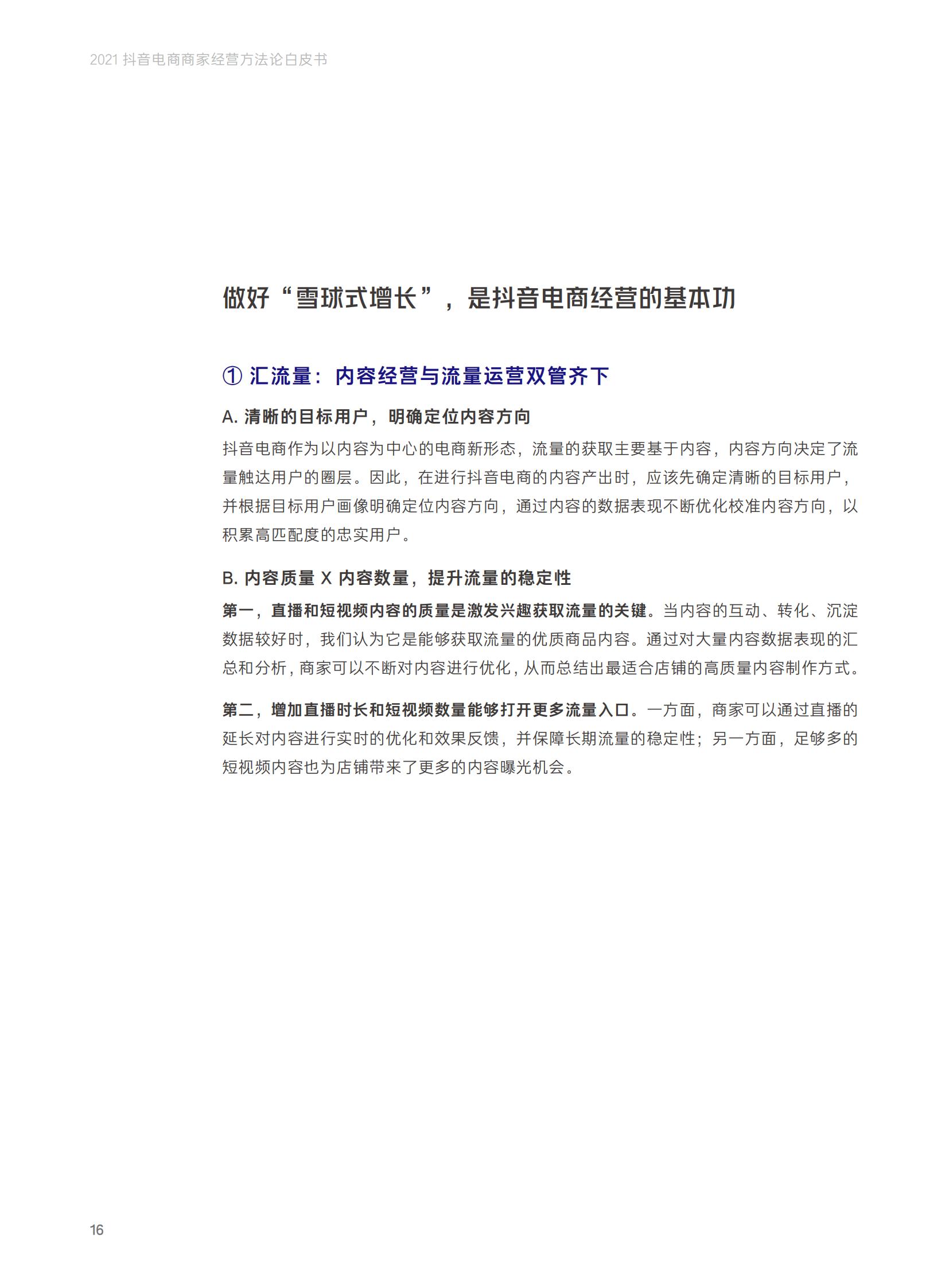 2021 抖音电商商家经营方法论白皮书

做好“雪球式增长”，是抖音电商经营的基本功

① 汇流量：内容经营与流量运营双管齐下

A. 清晰的目标用户，明确定位内容方向

抖音电商作为以内容为中心的电商新形态，流量的获取主要基于内容，内容方向决定了流量触达用户的圈层。因此，在进行抖音电商的内容产出时，应该先确定清晰的目标用户，并根据目标用户画像明确定位内容方向，通过内容的数据表现不断优化校准内容方向，以积累高匹配度的忠实用户。

B. 内容质量 X 内容数量，提升流量的稳定性

第一，直播和短视频内容的质量是激发兴趣获取流量的关键。当内容的互动、转化、沉淀数据较好时，我们认为它是能够获取流量的优质商品内容。通过对大量内容数据表现的汇总和分析，商家可以不断对内容进行优化，从而总结出最适合店铺的高质量内容制作方式。

第二，增加直播时长和短视频数量能够打开更多流量入口。一方面，商家可以通过直播的延长对内容进行实时的优化和效果反馈，并保障长期流量的稳定性；另一方面，足够多的短视频内容也为店铺带来了更多的内容曝光机会。

16